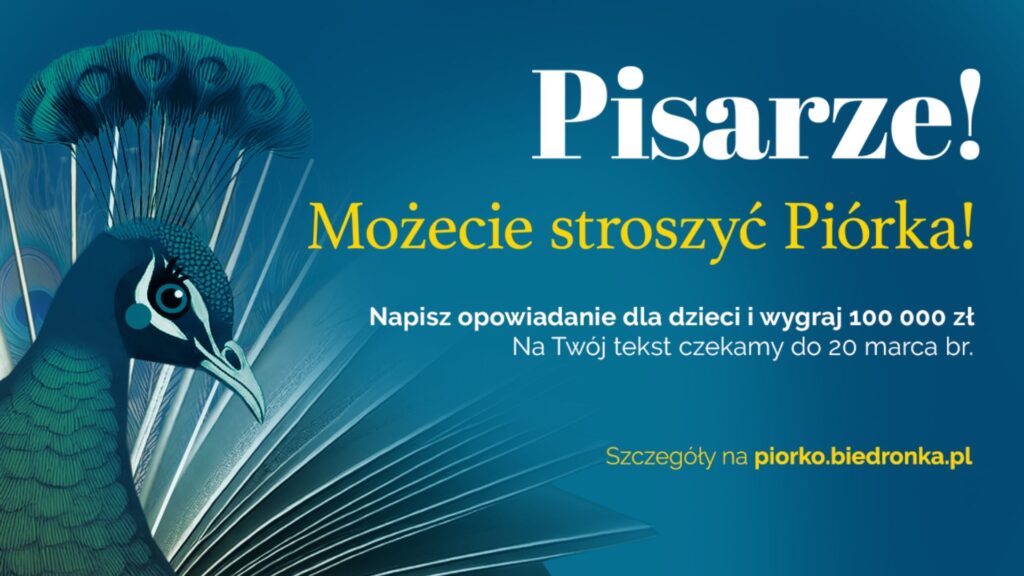 Pisarze!

Możecie stroszyć Piórka!

Napisz opowiadanie dla dzieci i wygraj 100 000 zł
Na Twój tekst czekamy do 20 marca br.

Szczegóły na piorko.biedronka.pl